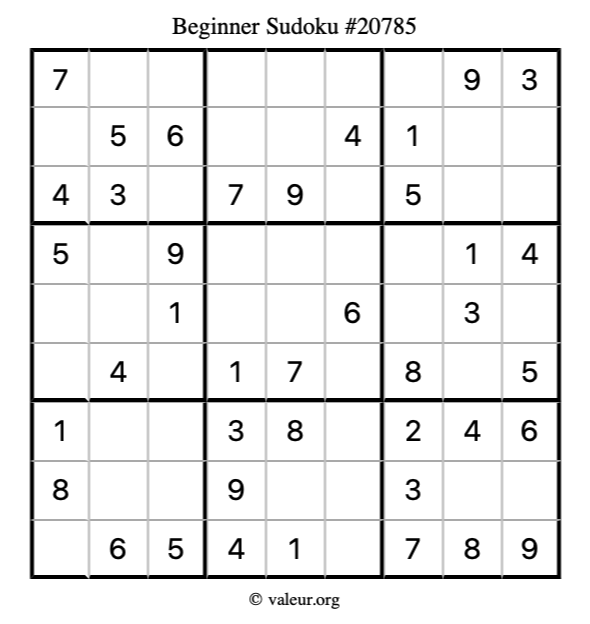 Beginner Sudoku #20785

| | | | | | | | | |
|---|---|---|---|---|---|---|---|---|
| 7 | | | | | | | 9 | 3 |
| | 5 | 6 | | | 4 | 1 | | |
| 4 | 3 | | 7 | 9 | | 5 | | |
| 5 | | 9 | | | | | 1 | 4 |
| | | 1 | | | 6 | | 3 | |
| | 4 | | 1 | 7 | | 8 | | 5 |
| 1 | | | 3 | 8 | | 2 | 4 | 6 |
| 8 | | | 9 | | | 3 | | |
| | 6 | 5 | 4 | 1 | | 7 | 8 | 9 |

© valeur.org